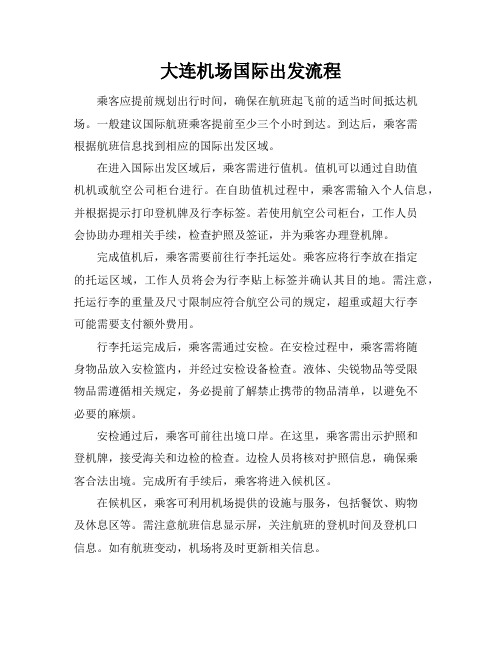 大连机场国际出发流程

乘客应提前规划出行时间，确保在航班起飞前的适当时间抵达机场。一般建议国际航班乘客提前至少三个小时到达。到达后，乘客需根据航班信息找到相应的国际出发区域。

在进入国际出发区域后，乘客需进行值机。值机可以通过自助值机机或航空公司柜台进行。在自助值机过程中，乘客需输入个人信息，并根据提示打印登机牌及行李标签。若使用航空公司柜台，工作人员会协助办理相关手续，检查护照及签证，并为乘客办理登机牌。

完成值机后，乘客需要前往行李托运处。乘客应将行李放在指定的托运区域，工作人员将会为行李贴上标签并确认其目的地。需注意，托运行李的重量及尺寸限制应符合航空公司的规定，超重或超大行李可能需要支付额外费用。

行李托运完成后，乘客需通过安检。在安检过程中，乘客需将随身物品放入安检篮内，并经过安检设备检查。液体、尖锐物品等受限物品需遵循相关规定，务必提前了解禁止携带的物品清单，以避免不必要的麻烦。

安检通过后，乘客可前往出境口岸。在这里，乘客需出示护照和登机牌，接受海关和边检的检查。边检人员将核对护照信息，确保乘客合法出境。完成所有手续后，乘客将进入候机区。

在候机区，乘客可利用机场提供的设施与服务，包括餐饮、购物及休息区等。需注意航班信息显示屏，关注航班的登机时间及登机口信息。如有航班变动，机场将及时更新相关信息。